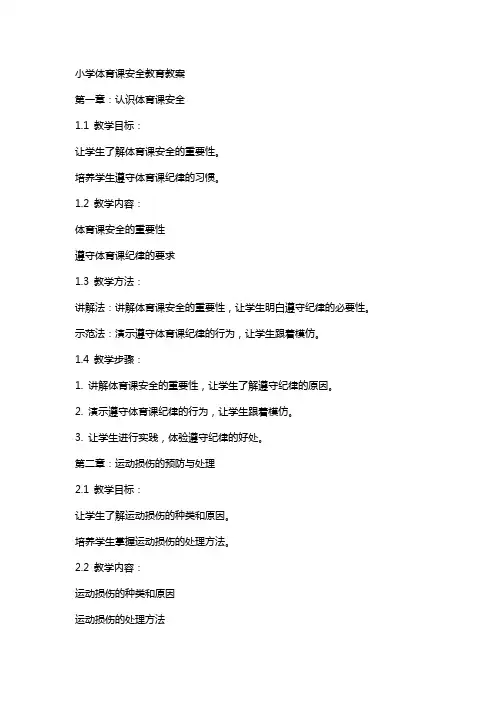 小学体育课安全教育教案

第一章：认识体育课安全

1.1 教学目标：

让学生了解体育课安全的重要性。

培养学生遵守体育课纪律的习惯。

1.2 教学内容：

体育课安全的重要性

遵守体育课纪律的要求

1.3 教学方法：

讲解法：讲解体育课安全的重要性，让学生明白遵守纪律的必要性。

示范法：演示遵守体育课纪律的行为，让学生跟着模仿。

1.4 教学步骤：

1. 讲解体育课安全的重要性，让学生了解遵守纪律的原因。

2. 演示遵守体育课纪律的行为，让学生跟着模仿。

3. 让学生进行实践，体验遵守纪律的好处。

第二章：运动损伤的预防与处理

2.1 教学目标：

让学生了解运动损伤的种类和原因。

培养学生掌握运动损伤的处理方法。

2.2 教学内容：

运动损伤的种类和原因

运动损伤的处理方法